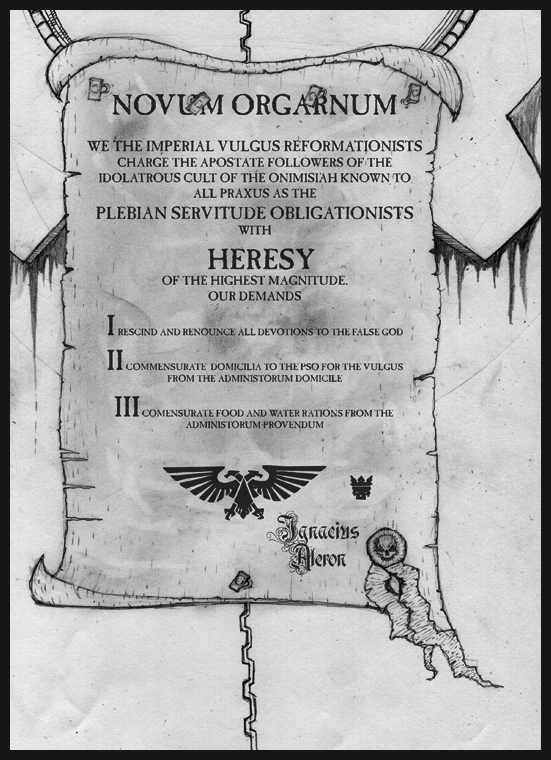 NOVUM ORGARNUM

WE THE IMPERIAL VULGUS REFORMATIONISTS CHARGE THE APOSTATE FOLLOWERS OF THE IDOLATROUS CULT OF THE ONIMISIAH KNOWN TO ALL PRAXUS AS THE

PLEBIAN SERVITUDE OBLIGATIONISTS

WITH

HERESY

OF THE HIGHEST MAGNITUDE.

OUR DEMANDS

I RESCIND AND RENOUNCE ALL DEVOTIONS TO THE FALSE GOD

II COMMENSURATE DOMICILIA TO THE PSO FOR THE VULGUS FROM THE ADMINISTORUM DOMICILE

III COMENSURATE FOOD AND WATER RATIONS FROM THE ADMINISTORUM PROVENDUM

Ignacius Aleron